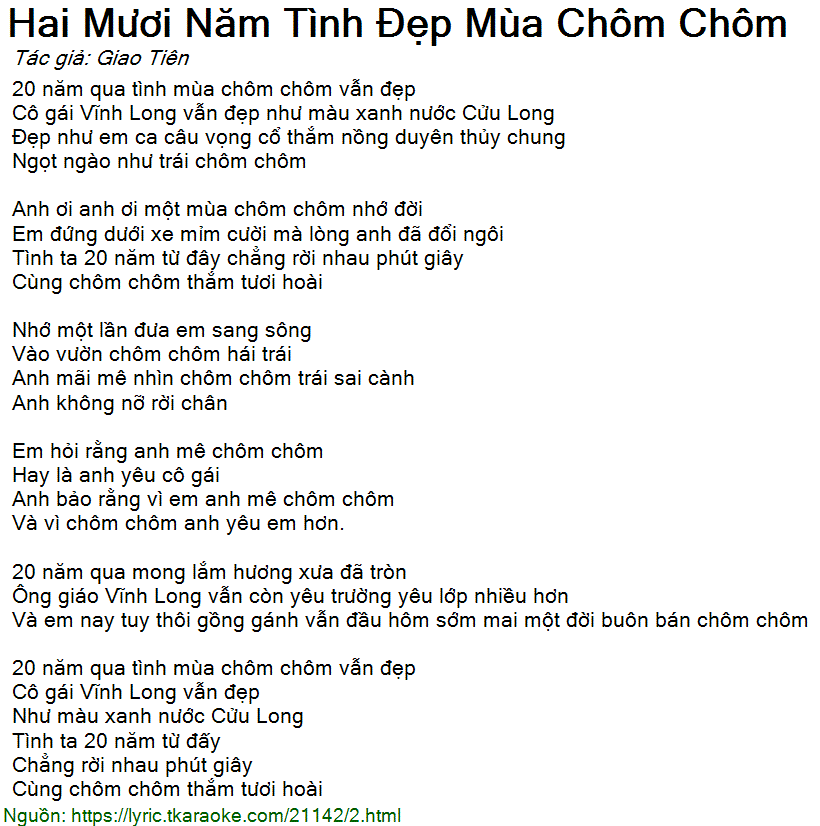 Hai Mươi Năm Tình Đẹp Mùa Chôm Chôm

Tác giả: Giao Tiên

20 năm qua tình mùa chôm chôm vẫn đẹp
Cô gái Vĩnh Long vẫn đẹp như màu xanh nước Cửu Long
Đẹp như em ca câu vọng cổ thắm nồng duyên thủy chung
Ngọt ngào như trái chôm chôm

Anh ơi anh ơi một mùa chôm chôm nhớ đời
Em đứng dưới xe mỉm cười mà lòng anh đã đổi ngôi
Tình ta 20 năm từ đây chẳng rời nhau phút giây
Cùng chôm chôm thắm tươi hoài

Nhớ một lần đưa em sang sông
Vào vườn chôm chôm hái trái
Anh mãi mê nhìn chôm chôm trái sai cành
Anh không nỡ rời chân

Em hỏi rằng anh mê chôm chôm
Hay là anh yêu cô gái
Anh bảo rằng vì em anh mê chôm chôm
Và vì chôm chôm anh yêu em hơn.

20 năm qua mong lắm hương xưa đã tròn
Ông giáo Vĩnh Long vẫn còn yêu trường yêu lớp nhiều hơn
Và em nay tuy thôi gồng gánh vẫn đầu hôm sớm mai một đời buôn bán chôm chôm

20 năm qua tình mùa chôm chôm vẫn đẹp
Cô gái Vĩnh Long vẫn đẹp
Như màu xanh nước Cửu Long
Tình ta 20 năm từ đấy
Chẳng rời nhau phút giây
Cùng chôm chôm thắm tươi hoài

Nguồn: https://lyric.tkaraoke.com/21142/2.html